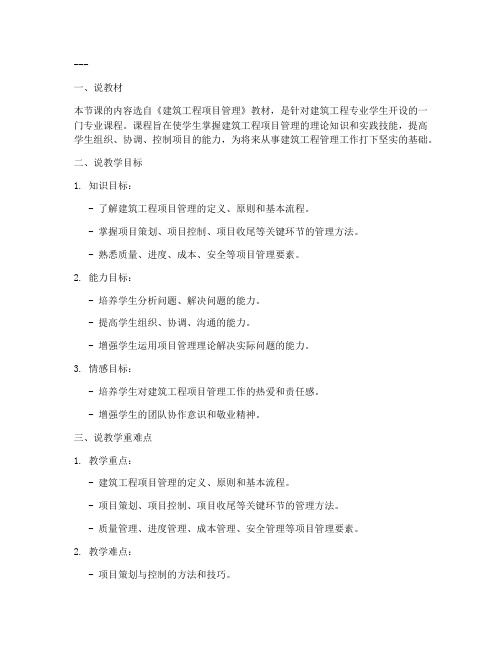 ---

一、说教材

本节课的内容选自《建筑工程项目管理》教材，是针对建筑工程专业学生开设的一门专业课程。课程旨在使学生掌握建筑工程项目管理的理论知识和实践技能，提高学生组织、协调、控制项目的能力，为将来从事建筑工程管理工作打下坚实的基础。

二、说教学目标

1. 知识目标：

- 了解建筑工程项目管理的定义、原则和基本流程。

- 掌握项目策划、项目控制、项目收尾等关键环节的管理方法。

- 熟悉质量、进度、成本、安全等项目管理要素。

2. 能力目标：

- 培养学生分析问题、解决问题的能力。

- 提高学生组织、协调、沟通的能力。

- 增强学生运用项目管理理论解决实际问题的能力。

3. 情感目标：

- 培养学生对建筑工程项目管理工作的热爱和责任感。

- 增强学生的团队协作意识和敬业精神。

三、说教学重难点

1. 教学重点：

- 建筑工程项目管理的定义、原则和基本流程。

- 项目策划、项目控制、项目收尾等关键环节的管理方法。

- 质量管理、进度管理、成本管理、安全管理等项目管理要素。

2. 教学难点：

- 项目策划与控制的方法和技巧。